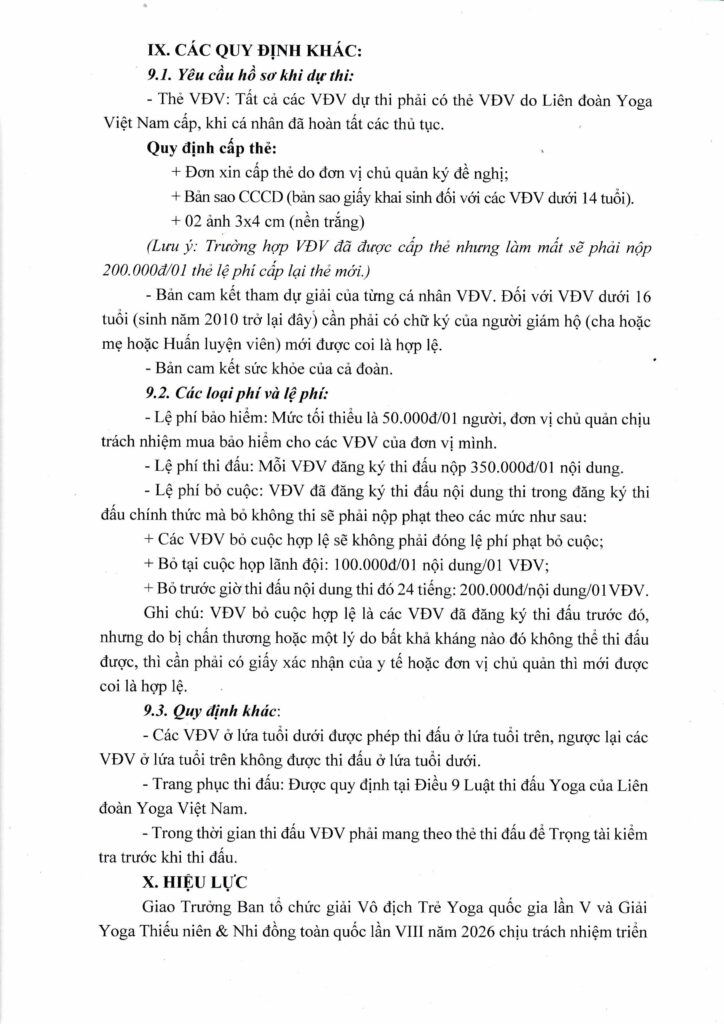 IX. CÁC QUY ĐỊNH KHÁC:

9.1. Yêu cầu hồ sơ khi dự thi:

- Thẻ VĐV: Tất cả các VĐV dự thi phải có thẻ VĐV do Liên đoàn Yoga Việt Nam cấp, khi cá nhân đã hoàn tất các thủ tục.

Quy định cấp thẻ:

+ Đơn xin cấp thẻ do đơn vị chủ quản ký đề nghị;

+ Bản sao CCCD (bản sao giấy khai sinh đối với các VĐV dưới 14 tuổi).

+ 02 ảnh 3x4 cm (nền trắng)

(Lưu ý: Trường hợp VĐV đã được cấp thẻ nhưng làm mất sẽ phải nộp 200.000đ/01 thẻ lệ phí cấp lại thẻ mới.)

- Bản cam kết tham dự giải của từng cá nhân VĐV. Đối với VĐV dưới 16 tuổi (sinh năm 2010 trở lại đây) cần phải có chữ ký của người giám hộ (cha hoặc mẹ hoặc Huấn luyện viên) mới được coi là hợp lệ.

- Bản cam kết sức khỏe của cả đoàn.

9.2. Các loại phí và lệ phí:

- Lệ phí bảo hiểm: Mức tối thiểu là 50.000đ/01 người, đơn vị chủ quản chịu trách nhiệm mua bảo hiểm cho các VĐV của đơn vị mình.

- Lệ phí thi đấu: Mỗi VĐV đăng ký thi đấu nộp 350.000đ/01 nội dung.

- Lệ phí bỏ cuộc: VĐV đã đăng ký thi đấu nội dung thi trong đăng ký thi đấu chính thức mà bỏ không thi sẽ phải nộp phạt theo các mức như sau:

+ Các VĐV bỏ cuộc hợp lệ sẽ không phải đóng lệ phí phạt bỏ cuộc;

+ Bỏ tại cuộc họp lãnh đội: 100.000đ/01 nội dung/01 VĐV;

+ Bỏ trước giờ thi đấu nội dung thi đó 24 tiếng: 200.000đ/nội dung/01VĐV.

Ghi chú: VĐV bỏ cuộc hợp lệ là các VĐV đã đăng ký thi đấu trước đó, nhưng do bị chấn thương hoặc một lý do bất khả kháng nào đó không thể thi đấu được, thì cần phải có giấy xác nhận của y tế hoặc đơn vị chủ quản thì mới được coi là hợp lệ.

9.3. Quy định khác:

- Các VĐV ở lứa tuổi dưới được phép thi đấu ở lứa tuổi trên, ngược lại các VĐV ở lứa tuổi trên không được thi đấu ở lứa tuổi dưới.

- Trang phục thi đấu: Được quy định tại Điều 9 Luật thi đấu Yoga của Liên đoàn Yoga Việt Nam.

- Trong thời gian thi đấu VĐV phải mang theo thẻ thi đấu để Trọng tài kiểm tra trước khi thi đấu.

X. HIỆU LỰC

Giao Trưởng Ban tổ chức giải Vô địch Trẻ Yoga quốc gia lần V và Giải Yoga Thiếu niên & Nhi đồng toàn quốc lần VIII năm 2026 chịu trách nhiệm triển